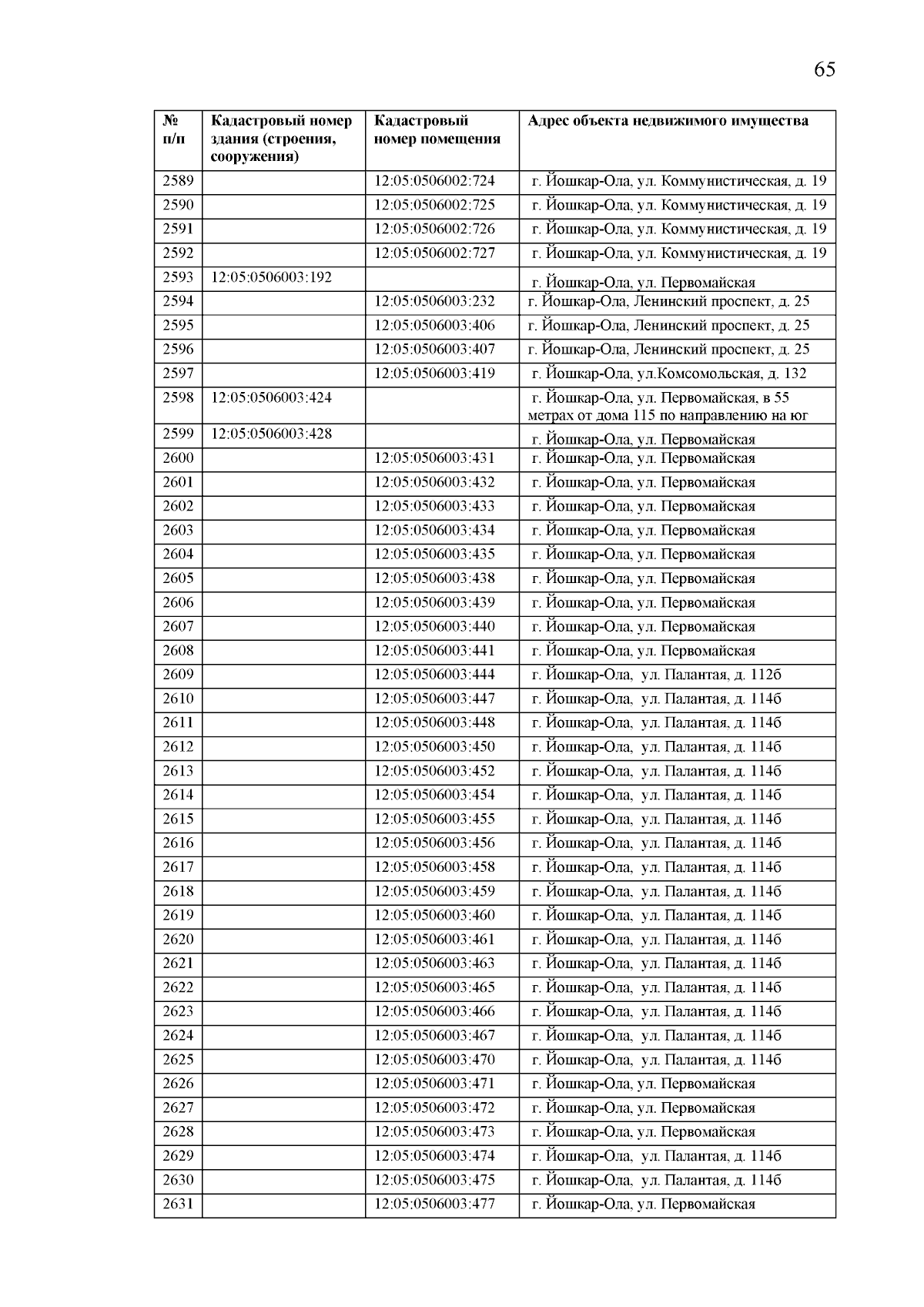 65

| № п/п | Кадастровый номер здания (строения, сооружения) | Кадастровый номер помещения | Адрес объекта недвижимого имущества |
|---|---|---|---|
| 2589 | | 12:05:0506002:724 | г. Йошкар-Ола, ул. Коммунистическая, д. 19 |
| 2590 | | 12:05:0506002:725 | г. Йошкар-Ола, ул. Коммунистическая, д. 19 |
| 2591 | | 12:05:0506002:726 | г. Йошкар-Ола, ул. Коммунистическая, д. 19 |
| 2592 | | 12:05:0506002:727 | г. Йошкар-Ола, ул. Коммунистическая, д. 19 |
| 2593 | 12:05:0506003:192 | | г. Йошкар-Ола, ул. Первомайская |
| 2594 | | 12:05:0506003:232 | г. Йошкар-Ола, Ленинский проспект, д. 25 |
| 2595 | | 12:05:0506003:406 | г. Йошкар-Ола, Ленинский проспект, д. 25 |
| 2596 | | 12:05:0506003:407 | г. Йошкар-Ола, Ленинский проспект, д. 25 |
| 2597 | | 12:05:0506003:419 | г. Йошкар-Ола, ул.Комсомольская, д. 132 |
| 2598 | 12:05:0506003:424 | | г. Йошкар-Ола, ул. Первомайская, в 55 метрах от дома 115 по направлению на юг |
| 2599 | 12:05:0506003:428 | | г. Йошкар-Ола, ул. Первомайская |
| 2600 | | 12:05:0506003:431 | г. Йошкар-Ола, ул. Первомайская |
| 2601 | | 12:05:0506003:432 | г. Йошкар-Ола, ул. Первомайская |
| 2602 | | 12:05:0506003:433 | г. Йошкар-Ола, ул. Первомайская |
| 2603 | | 12:05:0506003:434 | г. Йошкар-Ола, ул. Первомайская |
| 2604 | | 12:05:0506003:435 | г. Йошкар-Ола, ул. Первомайская |
| 2605 | | 12:05:0506003:438 | г. Йошкар-Ола, ул. Первомайская |
| 2606 | | 12:05:0506003:439 | г. Йошкар-Ола, ул. Первомайская |
| 2607 | | 12:05:0506003:440 | г. Йошкар-Ола, ул. Первомайская |
| 2608 | | 12:05:0506003:441 | г. Йошкар-Ола, ул. Первомайская |
| 2609 | | 12:05:0506003:444 | г. Йошкар-Ола, ул. Палантая, д. 112б |
| 2610 | | 12:05:0506003:447 | г. Йошкар-Ола, ул. Палантая, д. 114б |
| 2611 | | 12:05:0506003:448 | г. Йошкар-Ола, ул. Палантая, д. 114б |
| 2612 | | 12:05:0506003:450 | г. Йошкар-Ола, ул. Палантая, д. 114б |
| 2613 | | 12:05:0506003:452 | г. Йошкар-Ола, ул. Палантая, д. 114б |
| 2614 | | 12:05:0506003:454 | г. Йошкар-Ола, ул. Палантая, д. 114б |
| 2615 | | 12:05:0506003:455 | г. Йошкар-Ола, ул. Палантая, д. 114б |
| 2616 | | 12:05:0506003:456 | г. Йошкар-Ола, ул. Палантая, д. 114б |
| 2617 | | 12:05:0506003:458 | г. Йошкар-Ола, ул. Палантая, д. 114б |
| 2618 | | 12:05:0506003:459 | г. Йошкар-Ола, ул. Палантая, д. 114б |
| 2619 | | 12:05:0506003:460 | г. Йошкар-Ола, ул. Палантая, д. 114б |
| 2620 | | 12:05:0506003:461 | г. Йошкар-Ола, ул. Палантая, д. 114б |
| 2621 | | 12:05:0506003:463 | г. Йошкар-Ола, ул. Палантая, д. 114б |
| 2622 | | 12:05:0506003:465 | г. Йошкар-Ола, ул. Палантая, д. 114б |
| 2623 | | 12:05:0506003:466 | г. Йошкар-Ола, ул. Палантая, д. 114б |
| 2624 | | 12:05:0506003:467 | г. Йошкар-Ола, ул. Палантая, д. 114б |
| 2625 | | 12:05:0506003:470 | г. Йошкар-Ола, ул. Палантая, д. 114б |
| 2626 | | 12:05:0506003:471 | г. Йошкар-Ола, ул. Первомайская |
| 2627 | | 12:05:0506003:472 | г. Йошкар-Ола, ул. Первомайская |
| 2628 | | 12:05:0506003:473 | г. Йошкар-Ола, ул. Первомайская |
| 2629 | | 12:05:0506003:474 | г. Йошкар-Ола, ул. Палантая, д. 114б |
| 2630 | | 12:05:0506003:475 | г. Йошкар-Ола, ул. Палантая, д. 114б |
| 2631 | | 12:05:0506003:477 | г. Йошкар-Ола, ул. Первомайская |